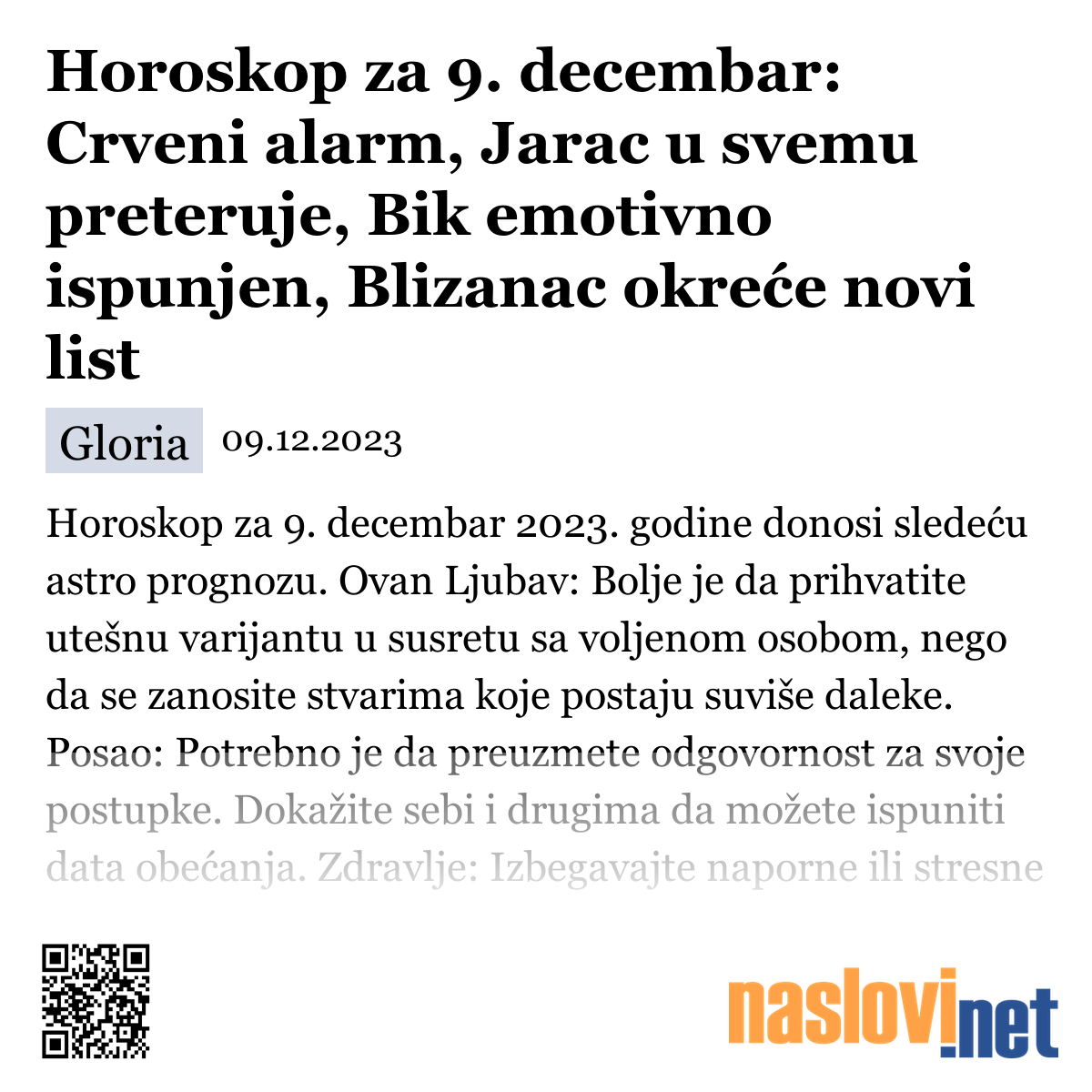 Horoskop za 9. decembar: Crveni alarm, Jarac u svemu preteruje, Bik emotivno ispunjen, Blizanac okreće novi list

Gloria 09.12.2023

Horoskop za 9. decembar 2023. godine donosi sledeću astro prognozu. Ovan Ljubav: Bolje je da prihvatite utešnu varijantu u susretu sa voljenom osobom, nego da se zanosite stvarima koje postaju suviše daleke. Posao: Potrebno je da preuzmete odgovornost za svoje postupke. Dokažite sebi i drugima da možete ispuniti data obećanja. Zdravlje: Izbegavajte naporne ili stresne

naslovi.net